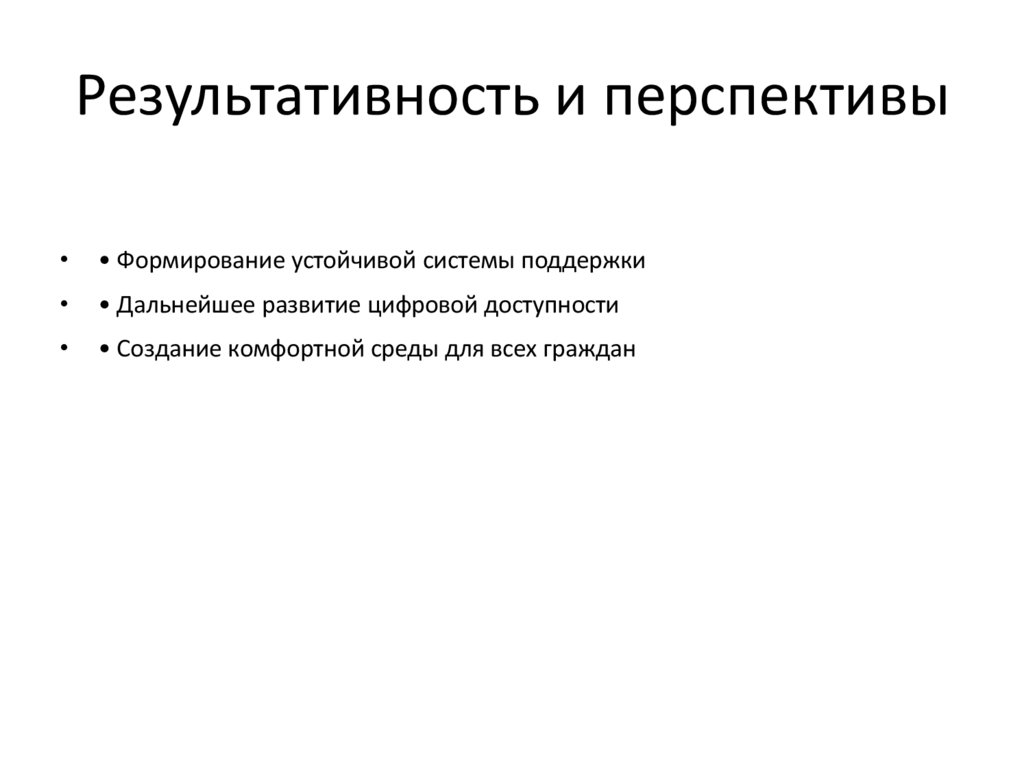 Результативность и перспективы

• • Формирование устойчивой системы поддержки
• • Дальнейшее развитие цифровой доступности
• • Создание комфортной среды для всех граждан